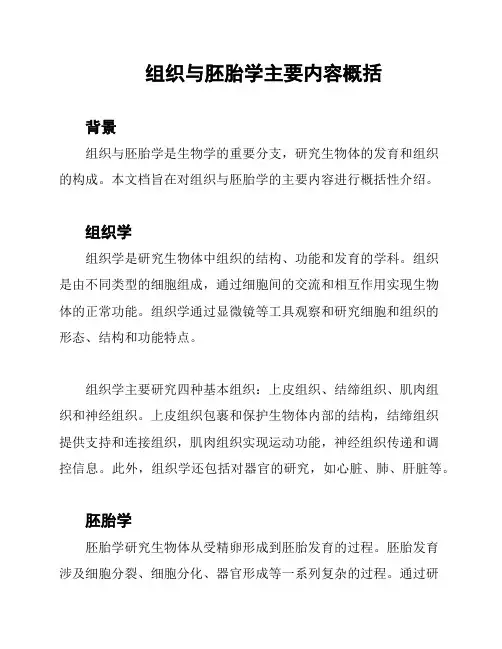 组织与胚胎学主要内容概括

背景

组织与胚胎学是生物学的重要分支，研究生物体的发育和组织的构成。本文档旨在对组织与胚胎学的主要内容进行概括性介绍。

组织学

组织学是研究生物体中组织的结构、功能和发育的学科。组织是由不同类型的细胞组成，通过细胞间的交流和相互作用实现生物体的正常功能。组织学通过显微镜等工具观察和研究细胞和组织的形态、结构和功能特点。

组织学主要研究四种基本组织：上皮组织、结缔组织、肌肉组织和神经组织。上皮组织包裹和保护生物体内部的结构，结缔组织提供支持和连接组织，肌肉组织实现运动功能，神经组织传递和调控信息。此外，组织学还包括对器官的研究，如心脏、肺、肝脏等。

胚胎学

胚胎学研究生物体从受精卵形成到胚胎发育的过程。胚胎发育涉及细胞分裂、细胞分化、器官形成等一系列复杂的过程。通过研